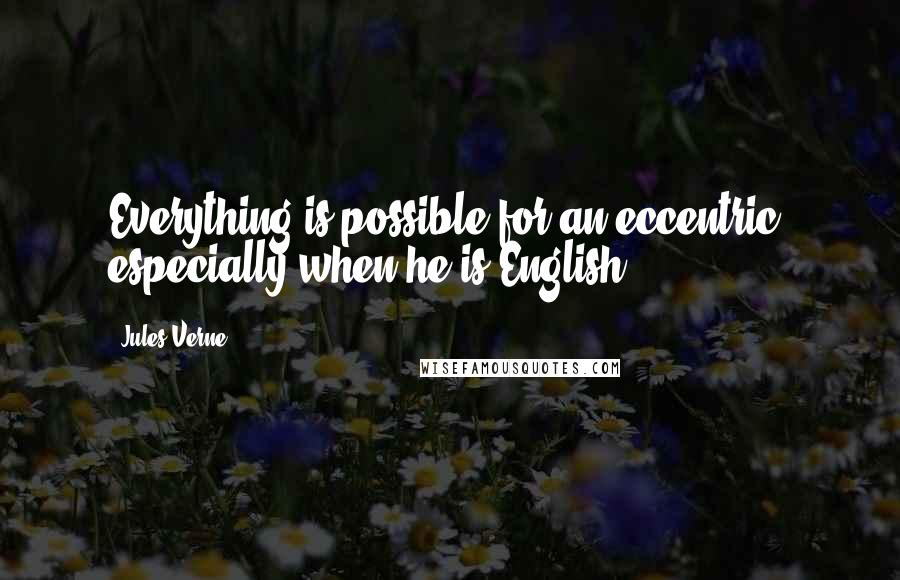 Everything is possible for an eccentric, especially when he is English.

Jules Verne

WISEFAMOUSQUOTES.COM